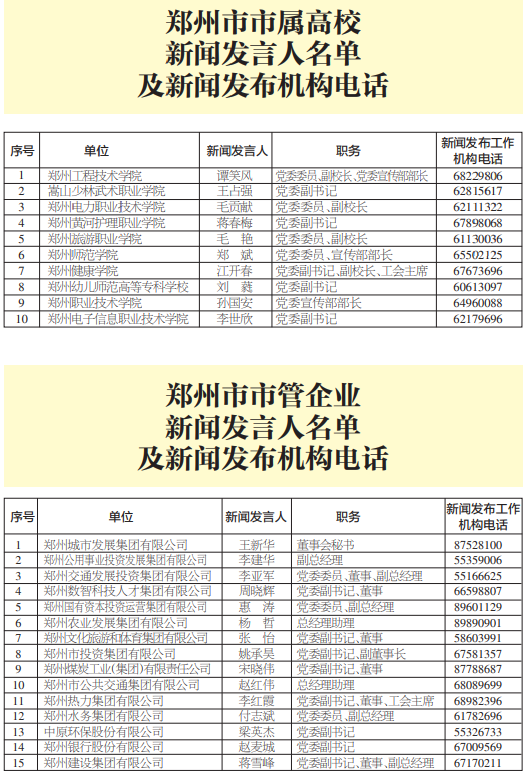 郑州市市属高校
新闻发言人名单
及新闻发布机构电话

| 序号 | 单位 | 新闻发言人 | 职务 | 新闻发布工作机构电话 |
|---|---|---|---|---|
| 1 | 郑州工程技术学院 | 谭笑风 | 党委委员、副校长、党委宣传部部长 | 68229806 |
| 2 | 嵩山少林武术职业学院 | 王占强 | 党委副书记 | 62815617 |
| 3 | 郑州电力职业技术学院 | 毛贡献 | 党委委员、副校长 | 62111322 |
| 4 | 郑州黄河护理职业学院 | 蒋春梅 | 党委副书记 | 67898068 |
| 5 | 郑州旅游职业学院 | 毛　艳 | 党委委员、副校长 | 61130036 |
| 6 | 郑州师范学院 | 郑　斌 | 党委委员、宣传部部长 | 65502125 |
| 7 | 郑州健康学院 | 江开春 | 党委副书记、副校长、工会主席 | 67673696 |
| 8 | 郑州幼儿师范高等专科学校 | 刘　蕤 | 党委副书记 | 60613097 |
| 9 | 郑州职业技术学院 | 孙国安 | 党委宣传部部长 | 64960088 |
| 10 | 郑州电子信息职业技术学院 | 李世欣 | 党委副书记 | 62179696 |

郑州市市管企业
新闻发言人名单
及新闻发布机构电话

| 序号 | 单位 | 新闻发言人 | 职务 | 新闻发布工作机构电话 |
|---|---|---|---|---|
| 1 | 郑州城市发展集团有限公司 | 王新华 | 董事会秘书 | 87528100 |
| 2 | 郑州公用事业投资发展集团有限公司 | 李建华 | 副总经理 | 55359006 |
| 3 | 郑州交通发展投资集团有限公司 | 李亚军 | 党委委员、董事、副总经理 | 55166625 |
| 4 | 郑州数智科技人才集团有限公司 | 周晓辉 | 党委副书记、董事 | 66598807 |
| 5 | 郑州国有资本投资运营集团有限公司 | 惠　涛 | 党委委员、副总经理 | 89601129 |
| 6 | 郑州农业发展集团有限公司 | 杨　哲 | 总经理助理 | 89890901 |
| 7 | 郑州文化旅游和体育集团有限公司 | 张　怡 | 党委副书记、董事 | 58603991 |
| 8 | 郑州市投资集团有限公司 | 姚承昊 | 党委副书记、副董事长 | 67581357 |
| 9 | 郑州煤炭工业(集团)有限责任公司 | 宋晓伟 | 党委副书记、董事 | 87788687 |
| 10 | 郑州市公共交通集团有限公司 | 赵红伟 | 总经理助理 | 68089699 |
| 11 | 郑州热力集团有限公司 | 李红霞 | 党委副书记、董事、工会主席 | 68982396 |
| 12 | 郑州水务集团有限公司 | 付志斌 | 党委委员、副总经理 | 61782696 |
| 13 | 中原环保股份有限公司 | 梁英杰 | 党委副书记 | 55326733 |
| 14 | 郑州银行股份有限公司 | 赵麦城 | 党委副书记 | 67009569 |
| 15 | 郑州建设集团有限公司 | 蒋雪峰 | 党委副书记、董事、副总经理 | 67170211 |